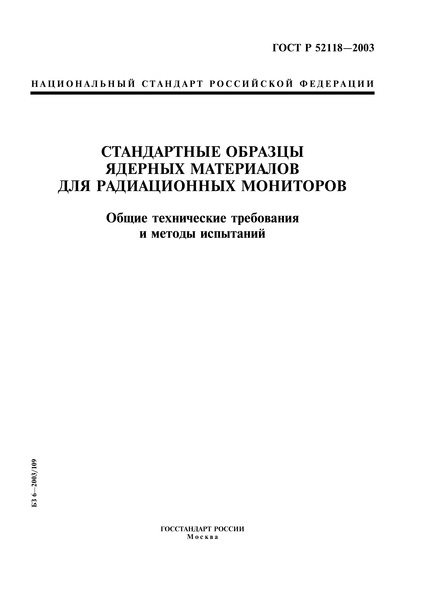 ГОСТ Р 52118—2003

НАЦИОНАЛЬНЫЙ СТАНДАРТ РОССИЙСКОЙ ФЕДЕРАЦИИ

СТАНДАРТНЫЕ ОБРАЗЦЫ ЯДЕРНЫХ МАТЕРИАЛОВ ДЛЯ РАДИАЦИОННЫХ МОНИТОРОВ

Общие технические требования и методы испытаний

БЗ 6—2003/109

ГОССТАНДАРТ РОССИИ
Москва